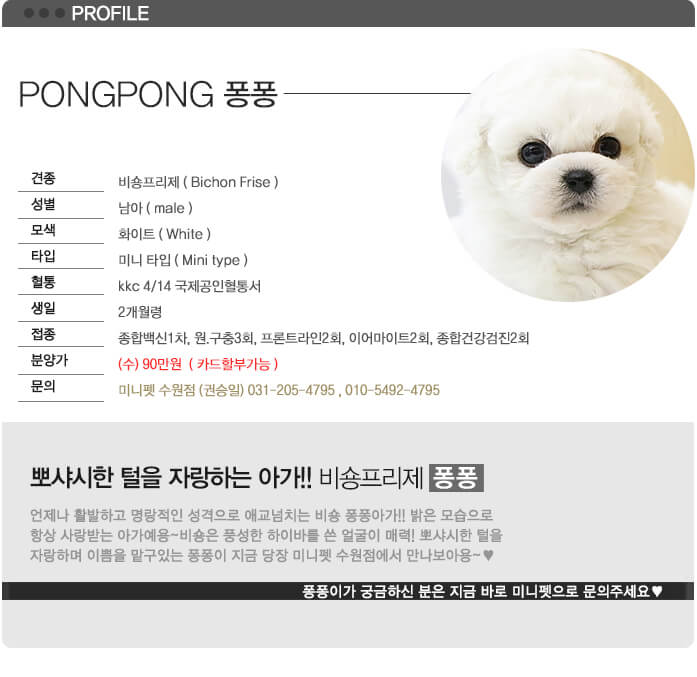 PROFILE

PONGPONG 퐁퐁

| 견종 | 비숑프리제 ( Bichon Frise ) |
|---|---|
| 성별 | 남아 ( male ) |
| 모색 | 화이트 ( White ) |
| 타입 | 미니 타입 ( Mini type ) |
| 혈통 | kkc 4/14 국제공인혈통서 |
| 생일 | 2개월령 |
| 접종 | 종합백신1차, 원.구충3회, 프론트라인2회, 이어마이트2회, 종합건강검진2회 |
| 분양가 | (수) 90만원 ( 카드할부가능 ) |
| 문의 | 미니펫 수원점 (권승일) 031-205-4795 , 010-5492-4795 |

뽀샤시한 털을 자랑하는 아가!! 비숑프리제 퐁퐁

언제나 활발하고 명랑적인 성격으로 애교넘치는 비숑 퐁퐁아가!! 밝은 모습으로 항상 사랑받는 아가예용~비숑은 풍성한 하이바를 쓴 얼굴이 매력! 뽀샤시한 털을 자랑하며 이쁨을 맡구있는 퐁퐁이 지금 당장 미니펫 수원점에서 만나보아용~♥

퐁퐁이가 궁금하신 분은 지금 바로 미니펫으로 문의주세요♥